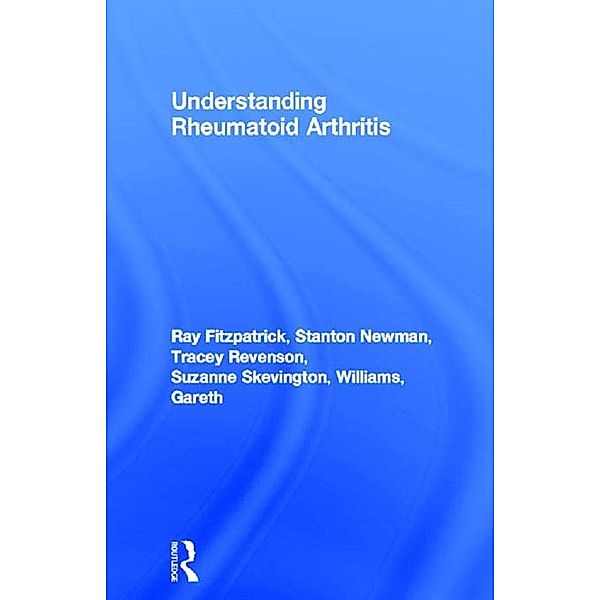 Understanding Rheumatoid Arthritis

Ray Fitzpatrick, Stanton Newman, Tracey Revenson, Suzanne Skevington, Williams, Gareth

ROUTLEDGE